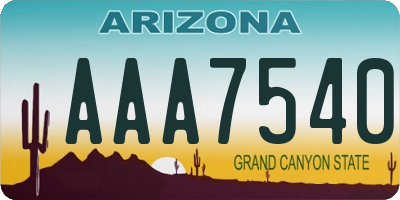 ARIZONA

AAA7540

GRAND CANYON STATE